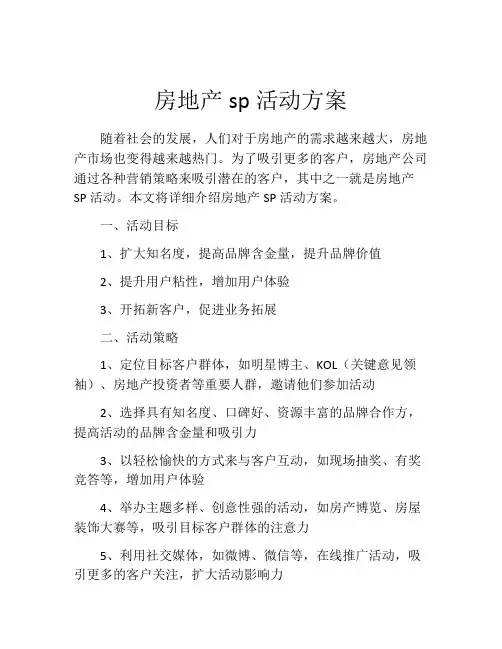 房地产 sp 活动方案

随着社会的发展，人们对于房地产的需求越来越大，房地产市场也变得越来越热门。为了吸引更多的客户，房地产公司通过各种营销策略来吸引潜在的客户，其中之一就是房地产 SP 活动。本文将详细介绍房地产 SP 活动方案。

一、活动目标

1、扩大知名度，提高品牌含金量，提升品牌价值

2、提升用户粘性，增加用户体验

3、开拓新客户，促进业务拓展

二、活动策略

1、定位目标客户群体，如明星博主、KOL（关键意见领袖）、房地产投资者等重要人群，邀请他们参加活动

2、选择具有知名度、口碑好、资源丰富的品牌合作方，提高活动的品牌含金量和吸引力

3、以轻松愉快的方式来与客户互动，如现场抽奖、有奖竞答等，增加用户体验

4、举办主题多样、创意性强的活动，如房产博览、房屋装饰大赛等，吸引目标客户群体的注意力

5、利用社交媒体，如微博、微信等，在线推广活动，吸引更多的客户关注，扩大活动影响力